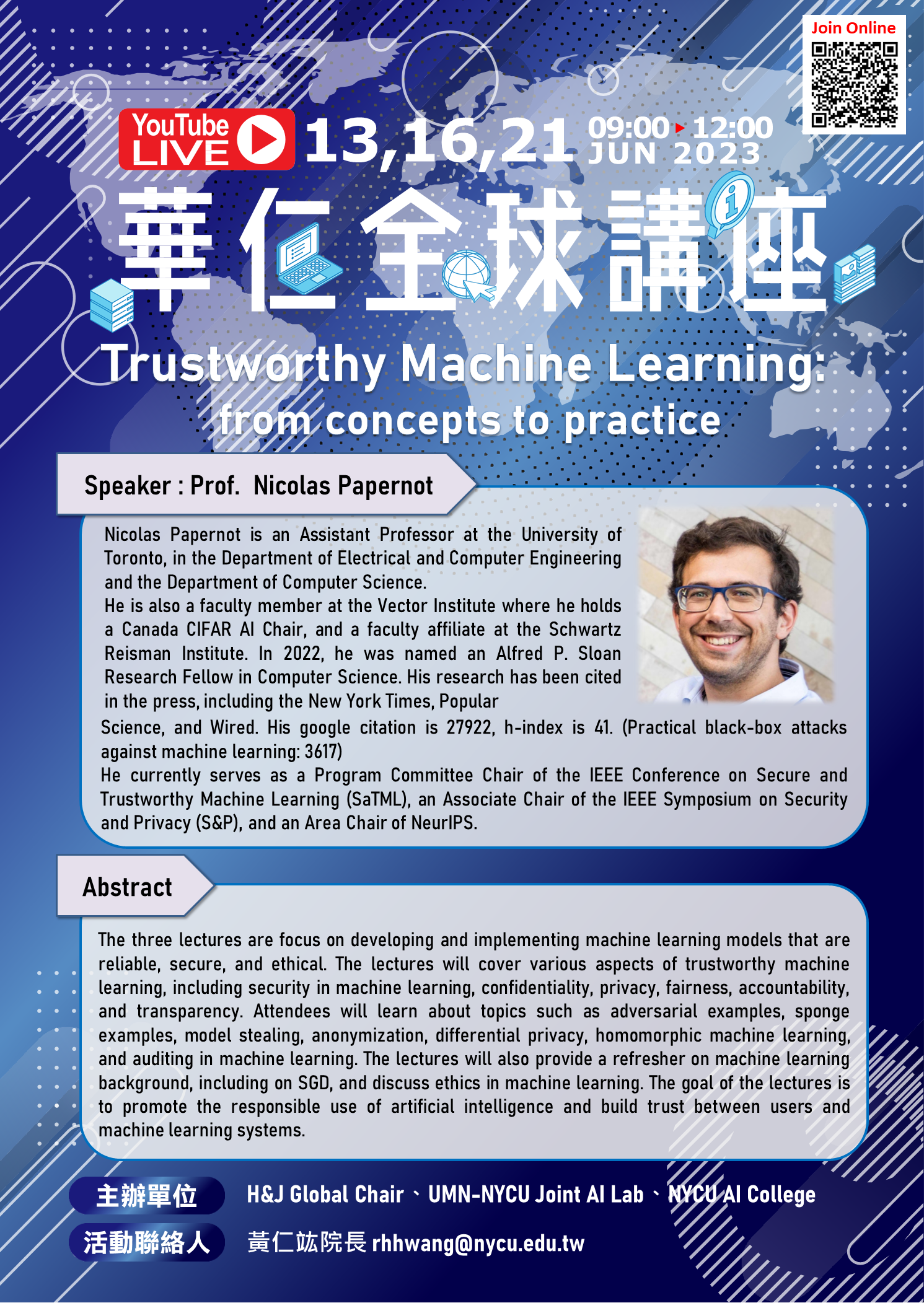 Join Online

YouTube LIVE

13,16,21 09:00 ▸ 12:00 JUN 2023

華仁全球講座

Trustworthy Machine Learning: from concepts to practice

Speaker : Prof. Nicolas Papernot

Nicolas Papernot is an Assistant Professor at the University of Toronto, in the Department of Electrical and Computer Engineering and the Department of Computer Science.
He is also a faculty member at the Vector Institute where he holds a Canada CIFAR AI Chair, and a faculty affiliate at the Schwartz Reisman Institute. In 2022, he was named an Alfred P. Sloan Research Fellow in Computer Science. His research has been cited in the press, including the New York Times, Popular Science, and Wired. His google citation is 27922, h-index is 41. (Practical black-box attacks against machine learning: 3617)
He currently serves as a Program Committee Chair of the IEEE Conference on Secure and Trustworthy Machine Learning (SaTML), an Associate Chair of the IEEE Symposium on Security and Privacy (S&P), and an Area Chair of NeurIPS.

Abstract

The three lectures are focus on developing and implementing machine learning models that are reliable, secure, and ethical. The lectures will cover various aspects of trustworthy machine learning, including security in machine learning, confidentiality, privacy, fairness, accountability, and transparency. Attendees will learn about topics such as adversarial examples, sponge examples, model stealing, anonymization, differential privacy, homomorphic machine learning, and auditing in machine learning. The lectures will also provide a refresher on machine learning background, including on SGD, and discuss ethics in machine learning. The goal of the lectures is to promote the responsible use of artificial intelligence and build trust between users and machine learning systems.

主辦單位 H&J Global Chair、UMN-NYCU Joint AI Lab、NYCU AI College

活動聯絡人 黃仁竑院長 rhhwang@nycu.edu.tw